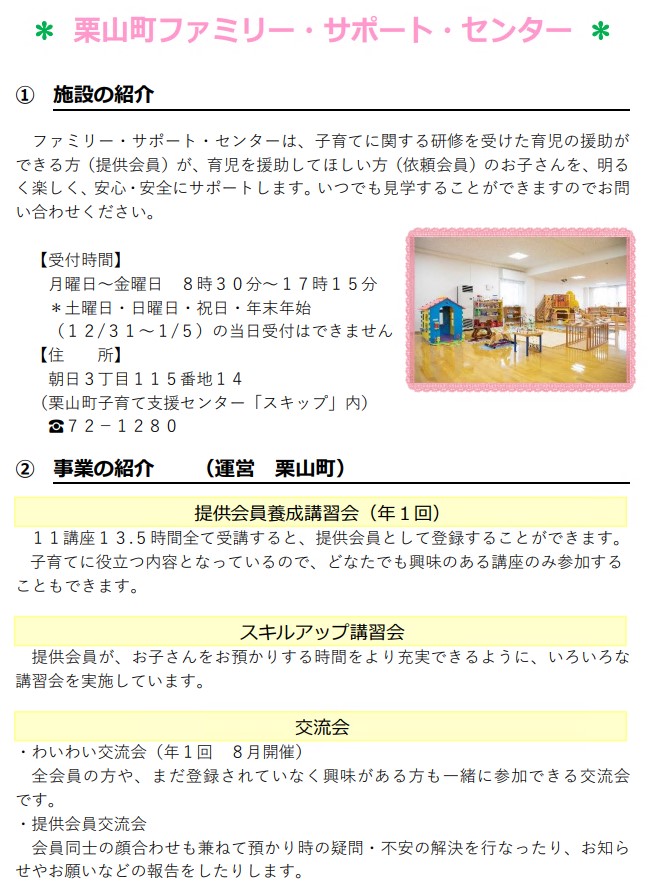 ＊ 栗山町ファミリー・サポート・センター ＊

① 施設の紹介

ファミリー・サポート・センターは、子育てに関する研修を受けた育児の援助ができる方（提供会員）が、育児を援助してほしい方（依頼会員）のお子さんを、明るく楽しく、安心・安全にサポートします。いつでも見学することができますのでお問い合わせください。

【受付時間】
月曜日～金曜日　８時３０分～１７時１５分
＊土曜日・日曜日・祝日・年末年始
（１２/３１～1/5）の当日受付はできません
【住　　所】
朝日３丁目１１５番地１４
（栗山町子育て支援センター「スキップ」内）
☎７２－１２８０

② 事業の紹介　　（運営　栗山町）

提供会員養成講習会（年１回）
１１講座１３.５時間全て受講すると、提供会員として登録することができます。
子育てに役立つ内容となっているので、どなたでも興味のある講座のみ参加することもできます。

スキルアップ講習会
提供会員が、お子さんをお預かりする時間をより充実できるように、いろいろな講習会を実施しています。

交流会
・わいわい交流会（年１回　８月開催）
全会員の方や、まだ登録されていなく興味がある方も一緒に参加できる交流会です。
・提供会員交流会
会員同士の顔合わせも兼ねて預かり時の疑問・不安の解決を行なったり、お知らせやお願いなどの報告をしたりします。